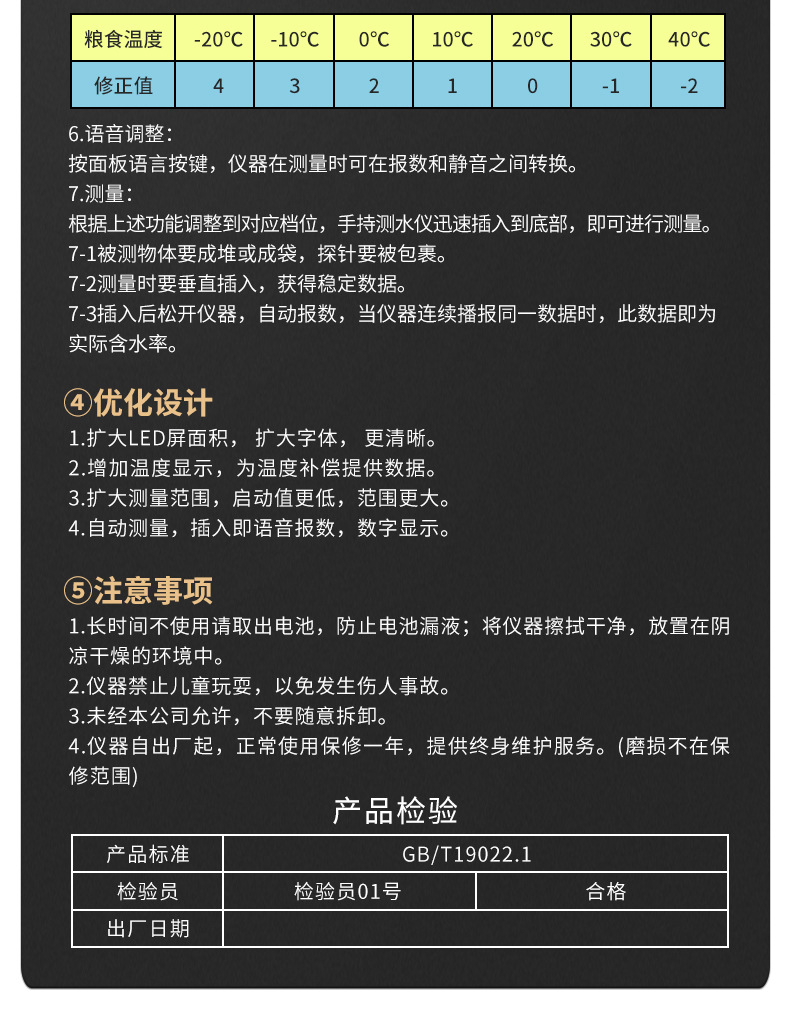 | 粮食温度 | -20°C | -10°C | 0°C | 10°C | 20°C | 30°C | 40°C |
|---|---|---|---|---|---|---|---|
| 修正值 | 4 | 3 | 2 | 1 | 0 | -1 | -2 |

6.语音调整：
按面板语言按键，仪器在测量时可在报数和静音之间转换。
7.测量：
根据上述功能调整到对应档位，手持测水仪迅速插入到底部，即可进行测量。
7-1被测物体要成堆或成袋，探针要被包裹。
7-2测量时要垂直插入，获得稳定数据。
7-3插入后松开仪器，自动报数，当仪器连续播报同一数据时，此数据即为实际含水率。

④优化设计
1.扩大LED屏面积， 扩大字体， 更清晰。
2.增加温度显示，为温度补偿提供数据。
3.扩大测量范围，启动值更低，范围更大。
4.自动测量，插入即语音报数，数字显示。

⑤注意事项
1.长时间不使用请取出电池，防止电池漏液；将仪器擦拭干净，放置在阴凉干燥的环境中。
2.仪器禁止儿童玩耍，以免发生伤人事故。
3.未经本公司允许，不要随意拆卸。
4.仪器自出厂起，正常使用保修一年，提供终身维护服务。(磨损不在保修范围)

产品检验

| 产品标准 | GB/T19022.1 | |
|---|---|---|
| 检验员 | 检验员01号 | 合格 |
| 出厂日期 | | |